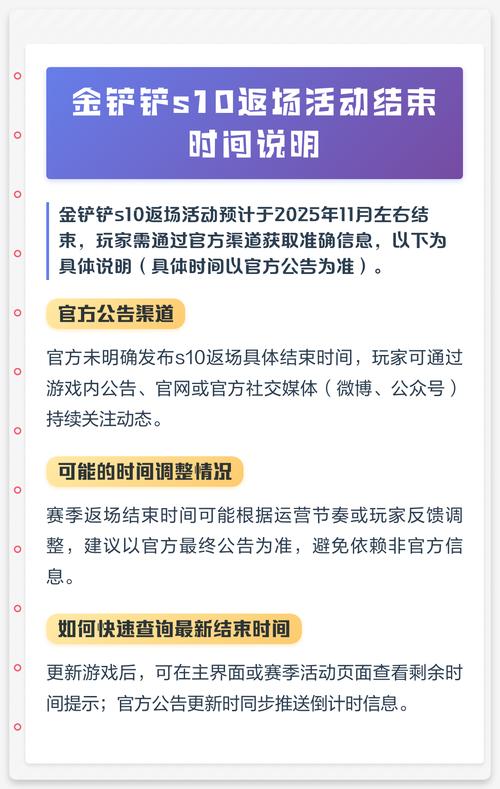 金铲铲s10返场活动结束时间说明

金铲铲s10返场活动预计于2025年11月左右结束，玩家需通过官方渠道获取准确信息，以下为具体说明（具体时间以官方公告为准）。

官方公告渠道

官方未明确发布s10返场具体结束时间，玩家可通过游戏内公告、官网或官方社交媒体（微博、公众号）持续关注动态。

可能的时间调整情况

赛季返场结束时间可能根据运营节奏或玩家反馈调整，建议以官方最终公告为准，避免依赖非官方信息。

如何快速查询最新结束时间

更新游戏后，可在主界面或赛季活动页面查看剩余时间提示；官方公告更新时同步推送倒计时信息。